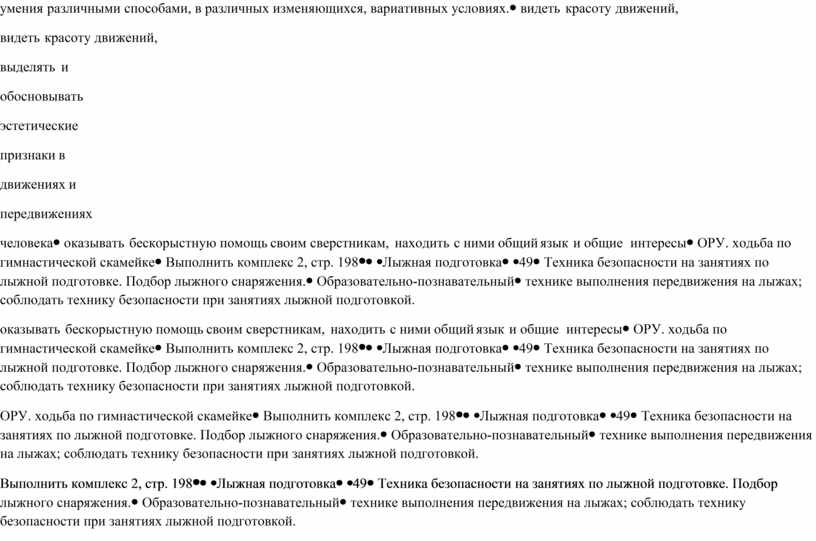 умения различными способами, в различных изменяющихся, вариативных условиях.• видеть красоту движений,

видеть красоту движений,

выделять и

обосновывать

эстетические

признаки в

движениях и

передвижениях

человека• оказывать бескорыстную помощь своим сверстникам, находить с ними общий язык и общие интересы• ОРУ. ходьба по гимнастической скамейке• Выполнить комплекс 2, стр. 198•• •Лыжная подготовка• •49• Техника безопасности на занятиях по лыжной подготовке. Подбор лыжного снаряжения.• Образовательно-познавательный• технике выполнения передвижения на лыжах; соблюдать технику безопасности при занятиях лыжной подготовкой.

оказывать бескорыстную помощь своим сверстникам, находить с ними общий язык и общие интересы• ОРУ. ходьба по гимнастической скамейке• Выполнить комплекс 2, стр. 198•• •Лыжная подготовка• •49• Техника безопасности на занятиях по лыжной подготовке. Подбор лыжного снаряжения.• Образовательно-познавательный• технике выполнения передвижения на лыжах; соблюдать технику безопасности при занятиях лыжной подготовкой.

ОРУ. ходьба по гимнастической скамейке• Выполнить комплекс 2, стр. 198•• •Лыжная подготовка• •49• Техника безопасности на занятиях по лыжной подготовке. Подбор лыжного снаряжения.• Образовательно-познавательный• технике выполнения передвижения на лыжах; соблюдать технику безопасности при занятиях лыжной подготовкой.

Выполнить комплекс 2, стр. 198•• •Лыжная подготовка• •49• Техника безопасности на занятиях по лыжной подготовке. Подбор лыжного снаряжения.• Образовательно-познавательный• технике выполнения передвижения на лыжах; соблюдать технику безопасности при занятиях лыжной подготовкой.